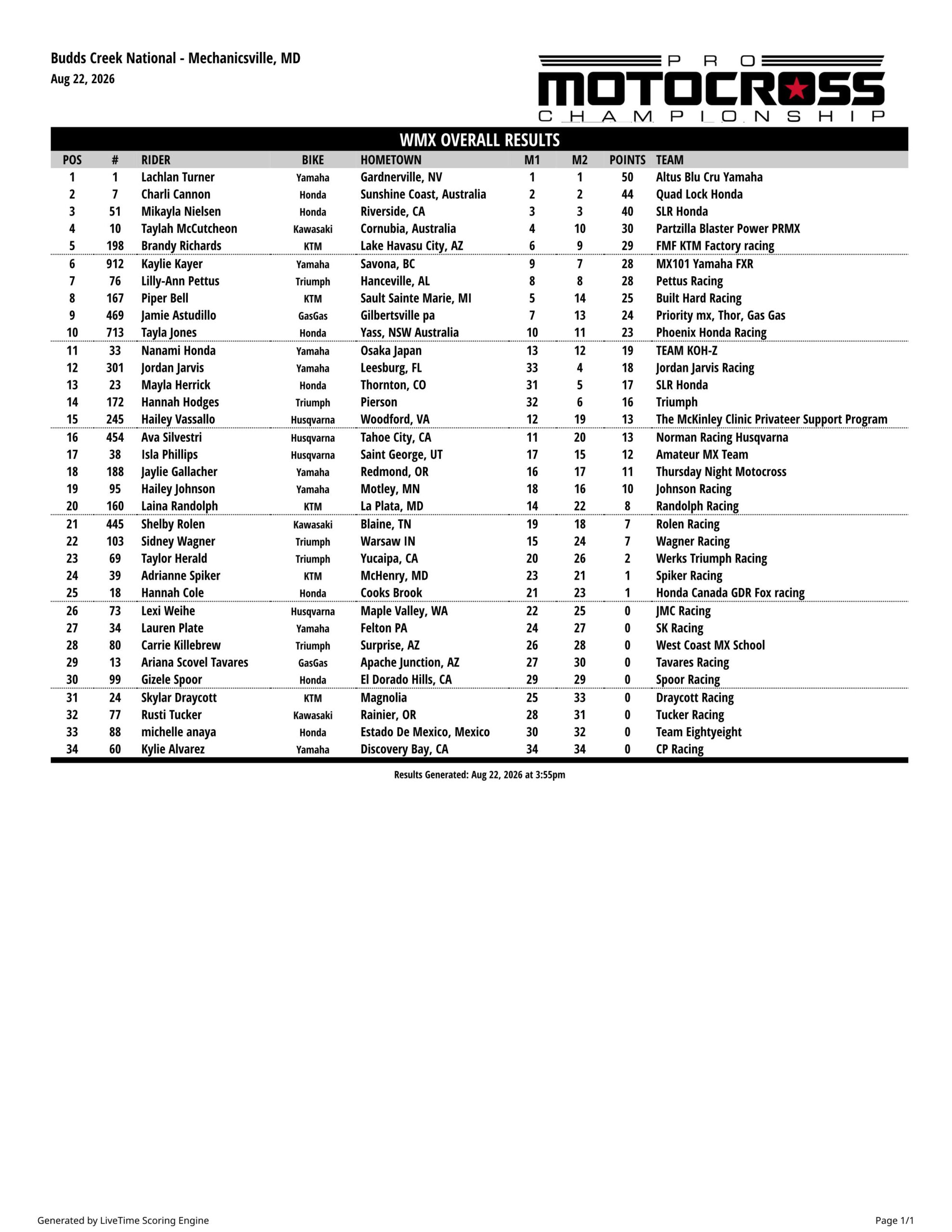 Budds Creek National - Mechanicsville, MD
Aug 22, 2026

PRO MOTOCROSS CHAMPIONSHIP

WMX OVERALL RESULTS

| POS | # | RIDER | BIKE | HOMETOWN | M1 | M2 | POINTS | TEAM |
|---|---|---|---|---|---|---|---|---|
| 1 | 1 | Lachlan Turner | Yamaha | Gardnerville, NV | 1 | 1 | 50 | Altus Blu Cru Yamaha |
| 2 | 7 | Charli Cannon | Honda | Sunshine Coast, Australia | 2 | 2 | 44 | Quad Lock Honda |
| 3 | 51 | Mikayla Nielsen | Honda | Riverside, CA | 3 | 3 | 40 | SLR Honda |
| 4 | 10 | Taylah McCutcheon | Kawasaki | Cornubia, Australia | 4 | 10 | 30 | Partzilla Blaster Power PRMX |
| 5 | 198 | Brandy Richards | KTM | Lake Havasu City, AZ | 6 | 9 | 29 | FMF KTM Factory racing |
| 6 | 912 | Kaylie Kayer | Yamaha | Savona, BC | 9 | 7 | 28 | MX101 Yamaha FXR |
| 7 | 76 | Lilly-Ann Pettus | Triumph | Hanceville, AL | 8 | 8 | 28 | Pettus Racing |
| 8 | 167 | Piper Bell | KTM | Sault Sainte Marie, MI | 5 | 14 | 25 | Built Hard Racing |
| 9 | 469 | Jamie Astudillo | GasGas | Gilbertsville pa | 7 | 13 | 24 | Priority mx, Thor, Gas Gas |
| 10 | 713 | Tayla Jones | Honda | Yass, NSW Australia | 10 | 11 | 23 | Phoenix Honda Racing |
| 11 | 33 | Nanami Honda | Yamaha | Osaka Japan | 13 | 12 | 19 | TEAM KOH-Z |
| 12 | 301 | Jordan Jarvis | Yamaha | Leesburg, FL | 33 | 4 | 18 | Jordan Jarvis Racing |
| 13 | 23 | Mayla Herrick | Honda | Thornton, CO | 31 | 5 | 17 | SLR Honda |
| 14 | 172 | Hannah Hodges | Triumph | Pierson | 32 | 6 | 16 | Triumph |
| 15 | 245 | Hailey Vassallo | Husqvarna | Woodford, VA | 12 | 19 | 13 | The McKinley Clinic Privateer Support Program |
| 16 | 454 | Ava Silvestri | Husqvarna | Tahoe City, CA | 11 | 20 | 13 | Norman Racing Husqvarna |
| 17 | 38 | Isla Phillips | Husqvarna | Saint George, UT | 17 | 15 | 12 | Amateur MX Team |
| 18 | 188 | Jaylie Gallacher | Yamaha | Redmond, OR | 16 | 17 | 11 | Thursday Night Motocross |
| 19 | 95 | Hailey Johnson | Yamaha | Motley, MN | 18 | 16 | 10 | Johnson Racing |
| 20 | 160 | Laina Randolph | KTM | La Plata, MD | 14 | 22 | 8 | Randolph Racing |
| 21 | 445 | Shelby Rolen | Kawasaki | Blaine, TN | 19 | 18 | 7 | Rolen Racing |
| 22 | 103 | Sidney Wagner | Triumph | Warsaw IN | 15 | 24 | 7 | Wagner Racing |
| 23 | 69 | Taylor Herald | Triumph | Yucaipa, CA | 20 | 26 | 2 | Werks Triumph Racing |
| 24 | 39 | Adrianne Spiker | KTM | McHenry, MD | 23 | 21 | 1 | Spiker Racing |
| 25 | 18 | Hannah Cole | Honda | Cooks Brook | 21 | 23 | 1 | Honda Canada GDR Fox racing |
| 26 | 73 | Lexi Weihe | Husqvarna | Maple Valley, WA | 22 | 25 | 0 | JMC Racing |
| 27 | 34 | Lauren Plate | Yamaha | Felton PA | 24 | 27 | 0 | SK Racing |
| 28 | 80 | Carrie Killebrew | Triumph | Surprise, AZ | 26 | 28 | 0 | West Coast MX School |
| 29 | 13 | Ariana Scovel Tavares | GasGas | Apache Junction, AZ | 27 | 30 | 0 | Tavares Racing |
| 30 | 99 | Gizele Spoor | Honda | El Dorado Hills, CA | 29 | 29 | 0 | Spoor Racing |
| 31 | 24 | Skylar Draycott | KTM | Magnolia | 25 | 33 | 0 | Draycott Racing |
| 32 | 77 | Rusti Tucker | Kawasaki | Rainier, OR | 28 | 31 | 0 | Tucker Racing |
| 33 | 88 | michelle anaya | Honda | Estado De Mexico, Mexico | 30 | 32 | 0 | Team Eightyeight |
| 34 | 60 | Kylie Alvarez | Yamaha | Discovery Bay, CA | 34 | 34 | 0 | CP Racing |

Results Generated: Aug 22, 2026 at 3:55pm

Generated by LiveTime Scoring Engine

Page 1/1